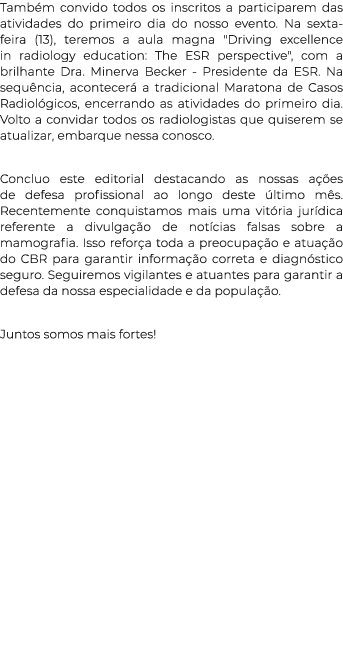 Também convido todos os inscritos a participarem das atividades do primeiro dia do nosso evento. Na sexta-feira (13), teremos a aula magna "Driving excellence in radiology education: The ESR perspective", com a brilhante Dra. Minerva Becker - Presidente da ESR. Na sequência, acontecerá a tradicional Maratona de Casos Radiológicos, encerrando as atividades do primeiro dia. Volto a convidar todos os radiologistas que quiserem se atualizar, embarque nessa conosco.

Concluo este editorial destacando as nossas ações de defesa profissional ao longo deste último mês. Recentemente conquistamos mais uma vitória jurídica referente a divulgação de notícias falsas sobre a mamografia. Isso reforça toda a preocupação e atuação do CBR para garantir informação correta e diagnóstico seguro. Seguiremos vigilantes e atuantes para garantir a defesa da nossa especialidade e da população.

Juntos somos mais fortes!